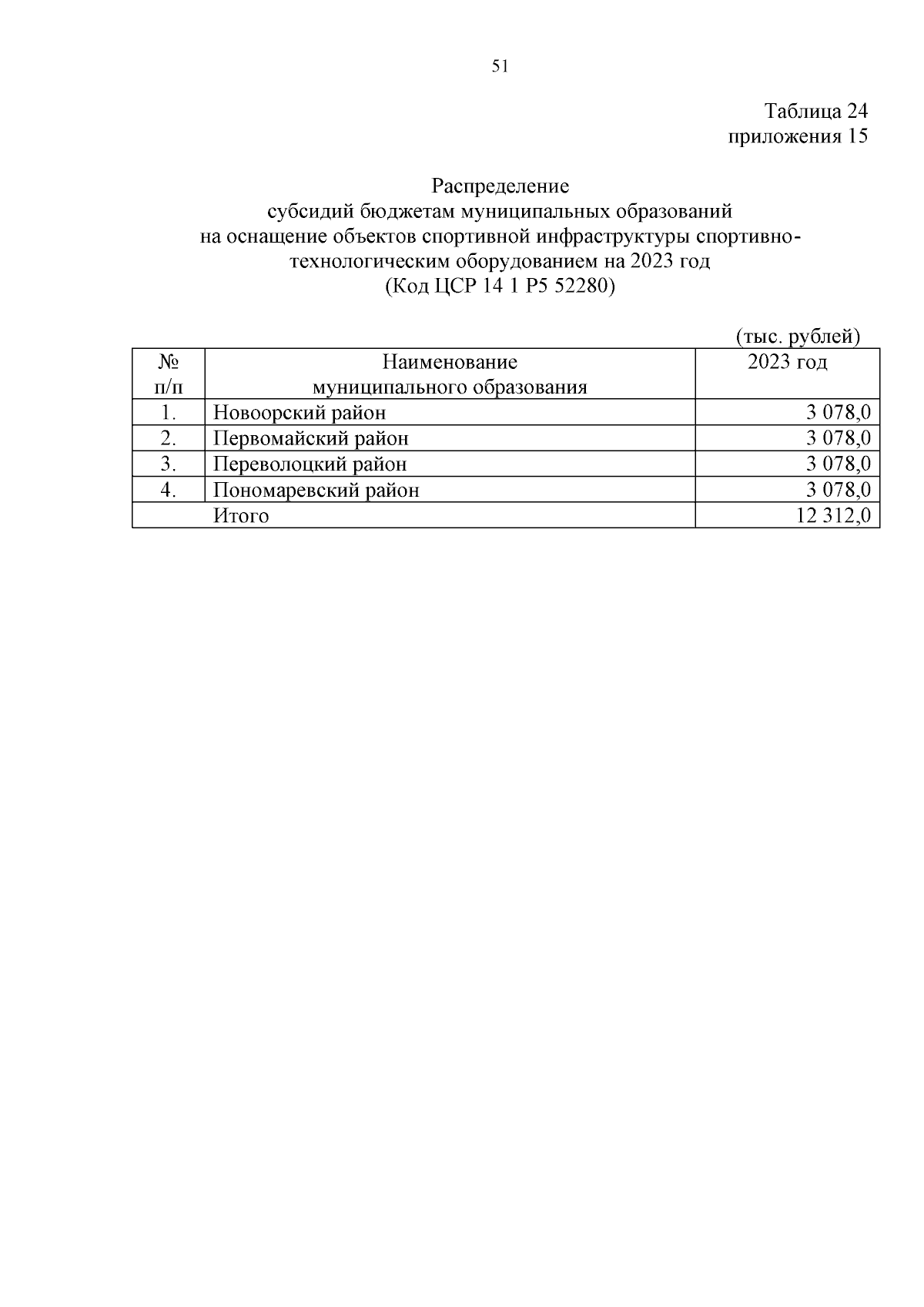 51

Таблица 24
приложения 15

Распределение
субсидий бюджетам муниципальных образований
на оснащение объектов спортивной инфраструктуры спортивно-технологическим оборудованием на 2023 год
(Код ЦСР 14 1 P5 52280)

(тыс. рублей)

| № п/п | Наименование муниципального образования | 2023 год |
|---|---|---|
| 1. | Новоорский район | 3 078,0 |
| 2. | Первомайский район | 3 078,0 |
| 3. | Переволоцкий район | 3 078,0 |
| 4. | Пономаревский район | 3 078,0 |
| | Итого | 12 312,0 |